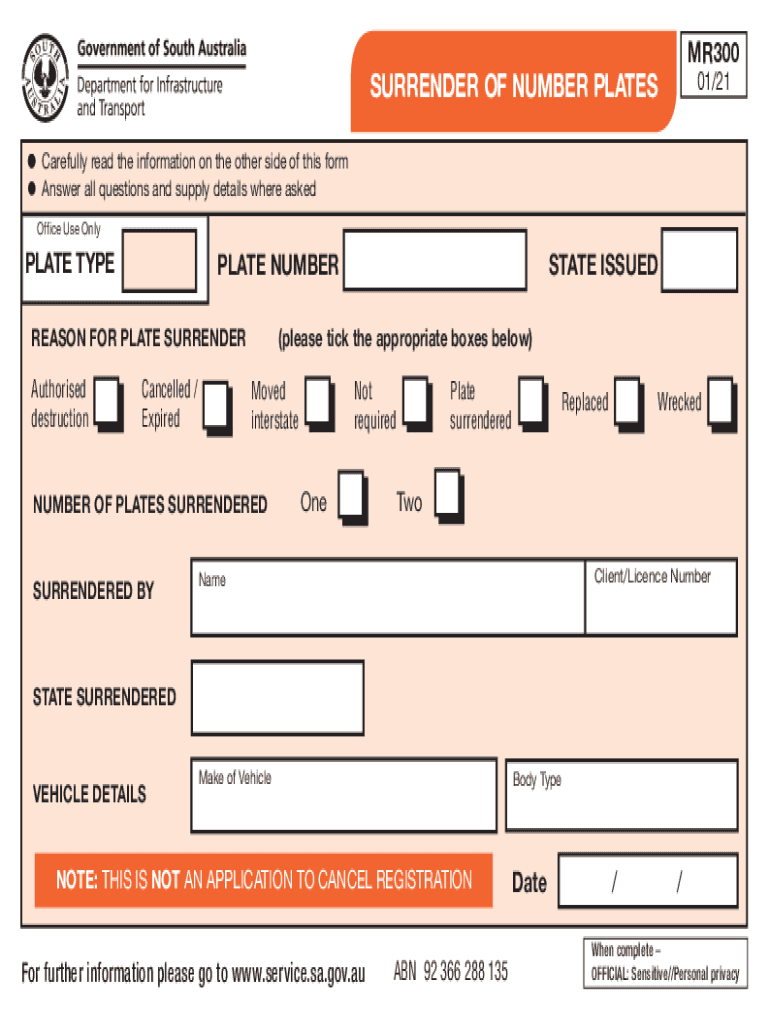 SOUTH AUSTRALIA

Government of South Australia
Department for Infrastructure and Transport

SURRENDER OF NUMBER PLATES

MR300
01/21

● Carefully read the information on the other side of this form
● Answer all questions and supply details where asked

Office Use Only
PLATE TYPE

PLATE NUMBER

STATE ISSUED

REASON FOR PLATE SURRENDER (please tick the appropriate boxes below)

Authorised destruction
Cancelled / Expired
Moved interstate
Not required
Plate surrendered
Replaced
Wrecked

NUMBER OF PLATES SURRENDERED One Two

SURRENDERED BY
Name
Client/Licence Number

STATE SURRENDERED

VEHICLE DETAILS
Make of Vehicle
Body Type

NOTE: THIS IS NOT AN APPLICATION TO CANCEL REGISTRATION

Date / /

For further information please go to www.service.sa.gov.au ABN 92 366 288 135

When complete –
OFFICIAL: Sensitive//Personal privacy